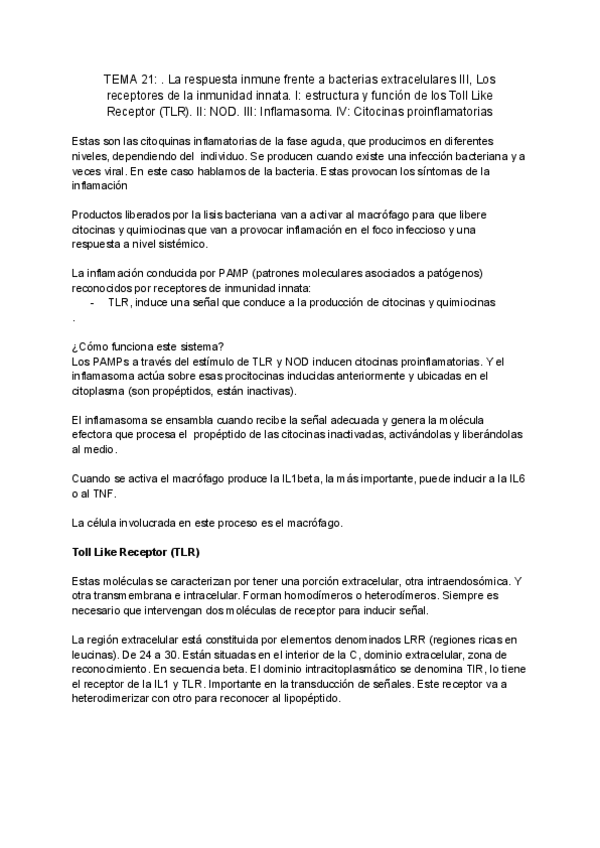 TEMA 21: . La respuesta inmune frente a bacterias extracelulares III, Los receptores de la inmunidad innata. I: estructura y función de los Toll Like Receptor (TLR). II: NOD. III: Inflamasoma. IV: Citocinas proinflamatorias

Estas son las citoquinas inflamatorias de la fase aguda, que producimos en diferentes niveles, dependiendo del individuo. Se producen cuando existe una infección bacteriana y a veces viral. En este caso hablamos de la bacteria. Estas provocan los síntomas de la inflamación

Productos liberados por la lisis bacteriana van a activar al macrófago para que libere citocinas y quimiocinas que van a provocar inflamación en el foco infeccioso y una respuesta a nivel sistémico.

La inflamación conducida por PAMP (patrones moleculares asociados a patógenos) reconocidos por receptores de inmunidad innata:
- TLR, induce una señal que conduce a la producción de citocinas y quimiocinas
.

¿Cómo funciona este sistema?
Los PAMPs a través del estímulo de TLR y NOD inducen citocinas proinflamatorias. Y el inflamasoma actúa sobre esas procitocinas inducidas anteriormente y ubicadas en el citoplasma (son propéptidos, están inactivas).

El inflamasoma se ensambla cuando recibe la señal adecuada y genera la molécula efectora que procesa el propéptido de las citocinas inactivadas, activándolas y liberándolas al medio.

Cuando se activa el macrófago produce la IL1beta, la más importante, puede inducir a la IL6 o al TNF.

La célula involucrada en este proceso es el macrófago.

Toll Like Receptor (TLR)

Estas moléculas se caracterizan por tener una porción extracelular, otra intraendosómica. Y otra transmembrana e intracelular. Forman homodímeros o heterodímeros. Siempre es necesario que intervengan dos moléculas de receptor para inducir señal.

La región extracelular está constituida por elementos denominados LRR (regiones ricas en leucinas). De 24 a 30. Están situadas en el interior de la C, dominio extracelular, zona de reconocimiento. En secuencia beta. El dominio intracitoplasmático se denomina TIR, lo tiene el receptor de la IL1 y TLR. Importante en la transducción de señales. Este receptor va a heterodimerizar con otro para reconocer al lipopéptido.